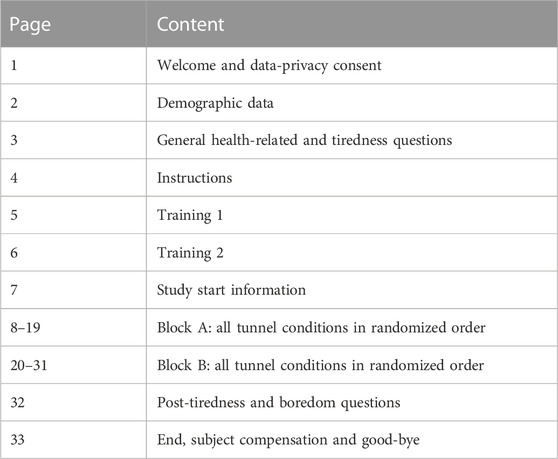 | Page | Content |
|---|---|
| 1 | Welcome and data-privacy consent |
| 2 | Demographic data |
| 3 | General health-related and tiredness questions |
| 4 | Instructions |
| 5 | Training 1 |
| 6 | Training 2 |
| 7 | Study start information |
| 8–19 | Block A: all tunnel conditions in randomized order |
| 20–31 | Block B: all tunnel conditions in randomized order |
| 32 | Post-tiredness and boredom questions |
| 33 | End, subject compensation and good-bye |